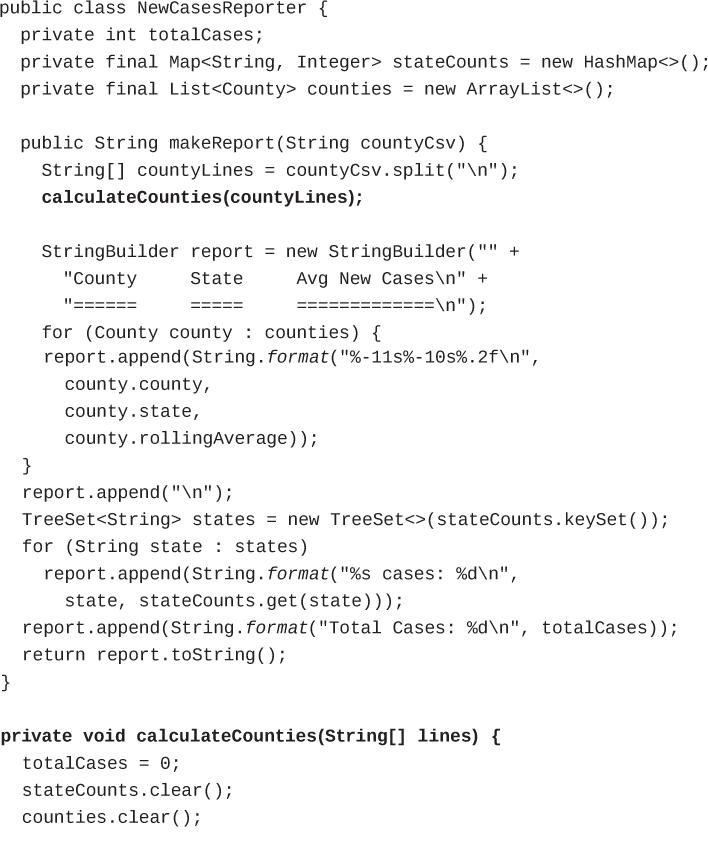 public class NewCasesReporter {
  private int totalCases;
  private final Map<String, Integer> stateCounts = new HashMap<>();
  private final List<County> counties = new ArrayList<>();

  public String makeReport(String countyCsv) {
    String[] countyLines = countyCsv.split("\n");
    calculateCounties(countyLines);

    StringBuilder report = new StringBuilder("" +
      "County     State     Avg New Cases\n" +
      "======     =====     =============\n");
    for (County county : counties) {
    report.append(String.format("%-11s%-10s%.2f\n",
      county.county,
      county.state,
      county.rollingAverage));
  }
  report.append("\n");
  TreeSet<String> states = new TreeSet<>(stateCounts.keySet());
  for (String state : states)
    report.append(String.format("%s cases: %d\n",
      state, stateCounts.get(state)));
  report.append(String.format("Total Cases: %d\n", totalCases));
  return report.toString();
}

private void calculateCounties(String[] lines) {
  totalCases = 0;
  stateCounts.clear();
  counties.clear();